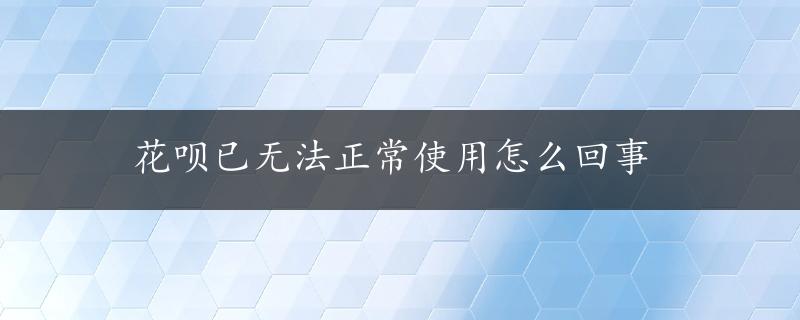 花呗已无法正常使用怎么回事